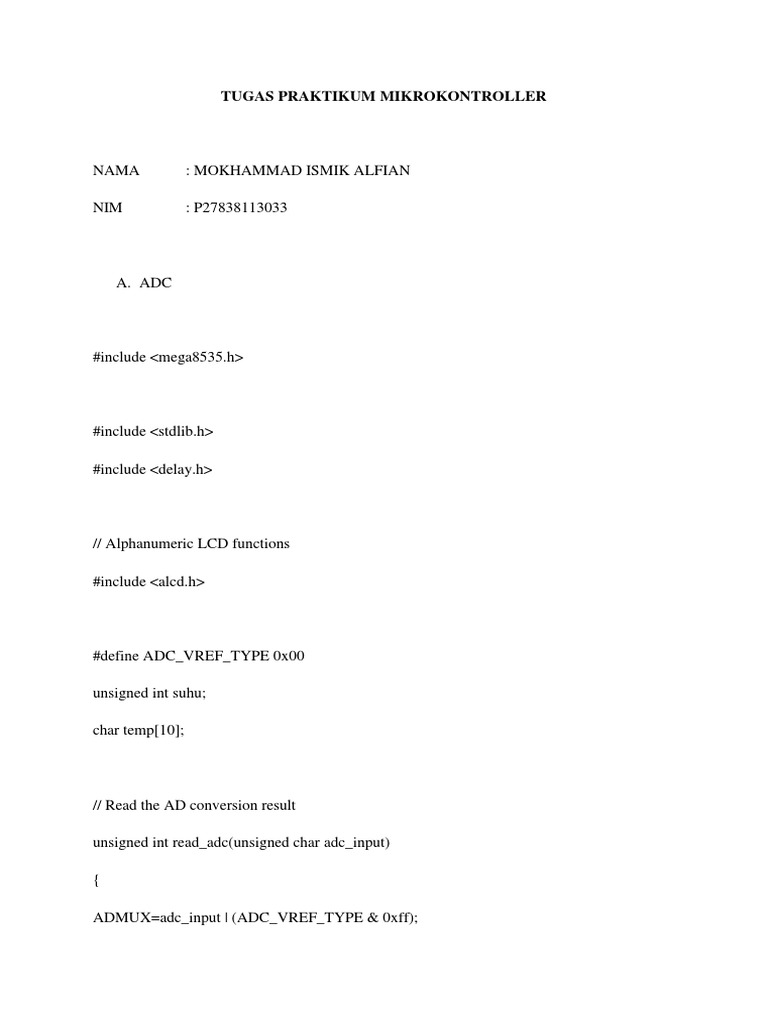 TUGAS PRAKTIKUM MIKROKONTROLLER

NAMA : MOKHAMMAD ISMIK ALFIAN

NIM : P27838113033

A. ADC

#include <mega8535.h>

#include <stdlib.h>

#include <delay.h>

// Alphanumeric LCD functions

#include <alcd.h>

#define ADC_VREF_TYPE 0x00

unsigned int suhu;

char temp[10];

// Read the AD conversion result

unsigned int read_adc(unsigned char adc_input)

{

ADMUX=adc_input | (ADC_VREF_TYPE & 0xff);